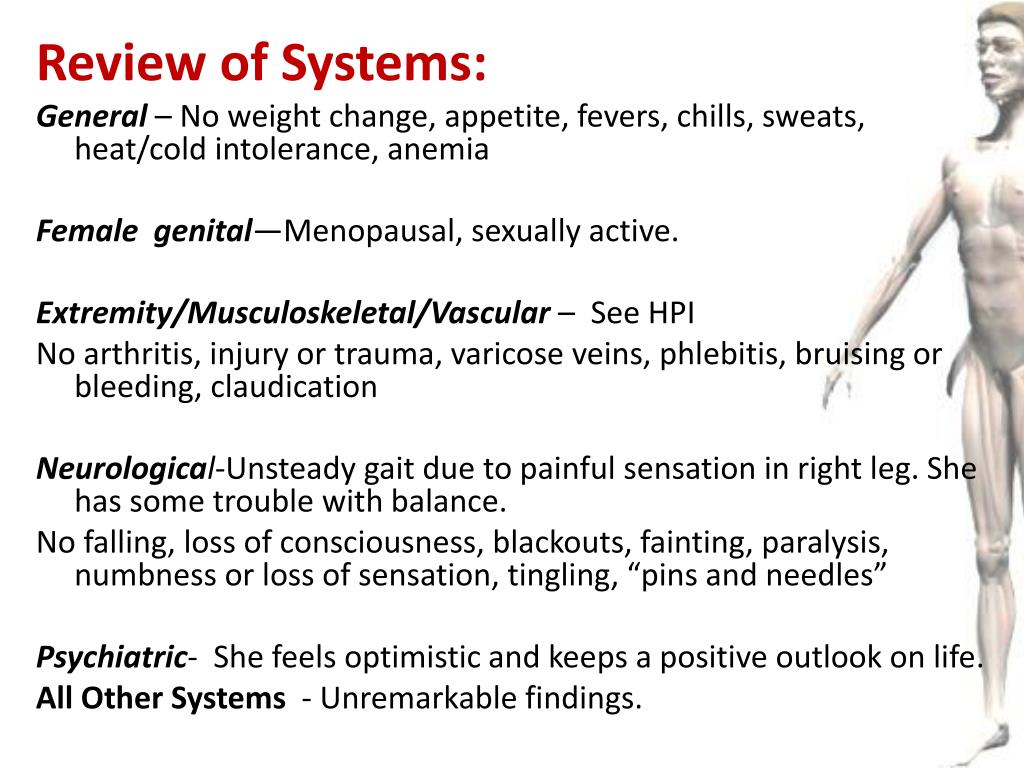 Review of Systems:

General – No weight change, appetite, fevers, chills, sweats, heat/cold intolerance, anemia

Female genital—Menopausal, sexually active.

Extremity/Musculoskeletal/Vascular – See HPI
No arthritis, injury or trauma, varicose veins, phlebitis, bruising or bleeding, claudication

Neurological-Unsteady gait due to painful sensation in right leg. She has some trouble with balance.
No falling, loss of consciousness, blackouts, fainting, paralysis, numbness or loss of sensation, tingling, “pins and needles”

Psychiatric- She feels optimistic and keeps a positive outlook on life.
All Other Systems - Unremarkable findings.